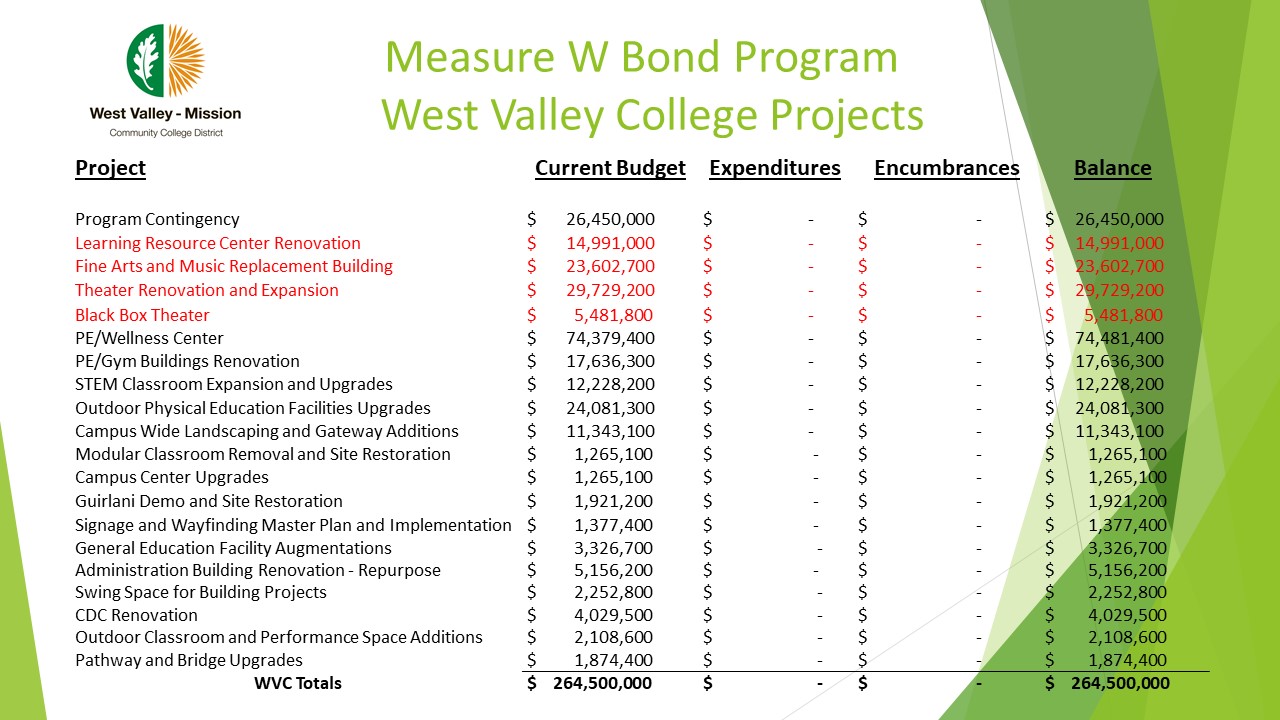 West Valley - Mission
Community College District

Measure W Bond Program
West Valley College Projects

| Project | Current Budget | Expenditures | Encumbrances | Balance |
|---|---|---|---|---|
| Program Contingency | $ 26,450,000 | $ - | $ - | $ 26,450,000 |
| Learning Resource Center Renovation | $ 14,991,000 | $ - | $ - | $ 14,991,000 |
| Fine Arts and Music Replacement Building | $ 23,602,700 | $ - | $ - | $ 23,602,700 |
| Theater Renovation and Expansion | $ 29,729,200 | $ - | $ - | $ 29,729,200 |
| Black Box Theater | $ 5,481,800 | $ - | $ - | $ 5,481,800 |
| PE/Wellness Center | $ 74,379,400 | $ - | $ - | $ 74,481,400 |
| PE/Gym Buildings Renovation | $ 17,636,300 | $ - | $ - | $ 17,636,300 |
| STEM Classroom Expansion and Upgrades | $ 12,228,200 | $ - | $ - | $ 12,228,200 |
| Outdoor Physical Education Facilities Upgrades | $ 24,081,300 | $ - | $ - | $ 24,081,300 |
| Campus Wide Landscaping and Gateway Additions | $ 11,343,100 | $ - | $ - | $ 11,343,100 |
| Modular Classroom Removal and Site Restoration | $ 1,265,100 | $ - | $ - | $ 1,265,100 |
| Campus Center Upgrades | $ 1,265,100 | $ - | $ - | $ 1,265,100 |
| Guirlani Demo and Site Restoration | $ 1,921,200 | $ - | $ - | $ 1,921,200 |
| Signage and Wayfinding Master Plan and Implementation | $ 1,377,400 | $ - | $ - | $ 1,377,400 |
| General Education Facility Augmentations | $ 3,326,700 | $ - | $ - | $ 3,326,700 |
| Administration Building Renovation - Repurpose | $ 5,156,200 | $ - | $ - | $ 5,156,200 |
| Swing Space for Building Projects | $ 2,252,800 | $ - | $ - | $ 2,252,800 |
| CDC Renovation | $ 4,029,500 | $ - | $ - | $ 4,029,500 |
| Outdoor Classroom and Performance Space Additions | $ 2,108,600 | $ - | $ - | $ 2,108,600 |
| Pathway and Bridge Upgrades | $ 1,874,400 | $ - | $ - | $ 1,874,400 |
| WVC Totals | $ 264,500,000 | $ - | $ - | $ 264,500,000 |